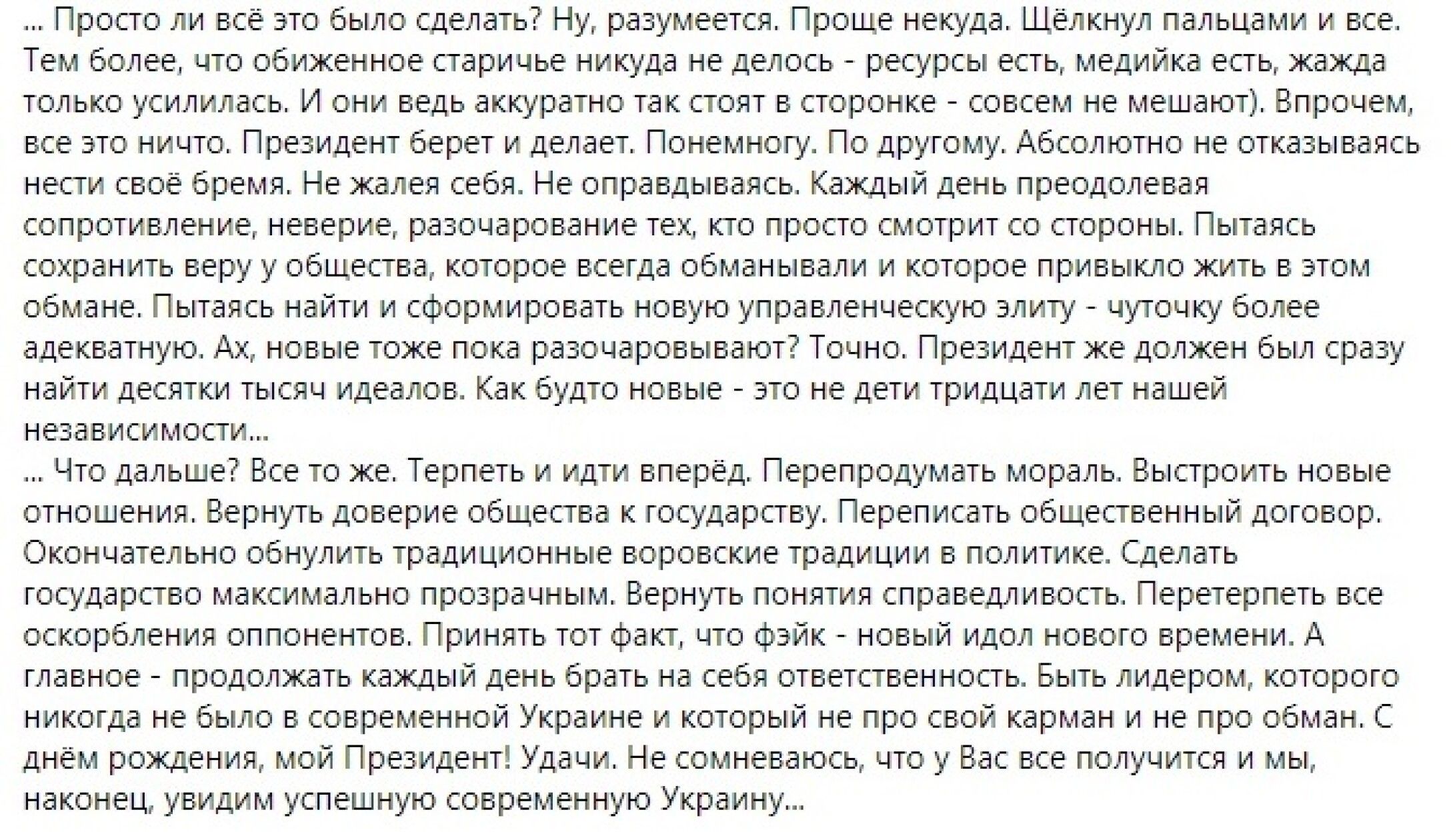 ... Просто ли всё это было сделать? Ну, разумеется. Проще некуда. Щёлкнул пальцами и все. Тем более, что обиженное старичье никуда не делось - ресурсы есть, медийка есть, жажда только усилилась. И они ведь аккуратно так стоят в сторонке - совсем не мешают). Впрочем, все это ничто. Президент берет и делает. Понемногу. По другому. Абсолютно не отказываясь нести своё бремя. Не жалея себя. Не оправдываясь. Каждый день преодолевая сопротивление, неверие, разочарование тех, кто просто смотрит со стороны. Пытаясь сохранить веру у общества, которое всегда обманывали и которое привыкло жить в этом обмане. Пытаясь найти и сформировать новую управленческую элиту - чуточку более адекватную. Ах, новые тоже пока разочаровывают? Точно. Президент же должен был сразу найти десятки тысяч идеалов. Как будто новые - это не дети тридцати лет нашей независимости...
... Что дальше? Все то же. Терпеть и идти вперёд. Перепродумать мораль. Выстроить новые отношения. Вернуть доверие общества к государству. Переписать общественный договор. Окончательно обнулить традиционные воровские традиции в политике. Сделать государство максимально прозрачным. Вернуть понятия справедливость. Перетерпеть все оскорбления оппонентов. Принять тот факт, что фэйк - новый идол нового времени. А главное - продолжать каждый день брать на себя ответственность. Быть лидером, которого никогда не было в современной Украине и который не про свой карман и не про обман. С днём рождения, мой Президент! Удачи. Не сомневаюсь, что у Вас все получится и мы, наконец, увидим успешную современную Украину...